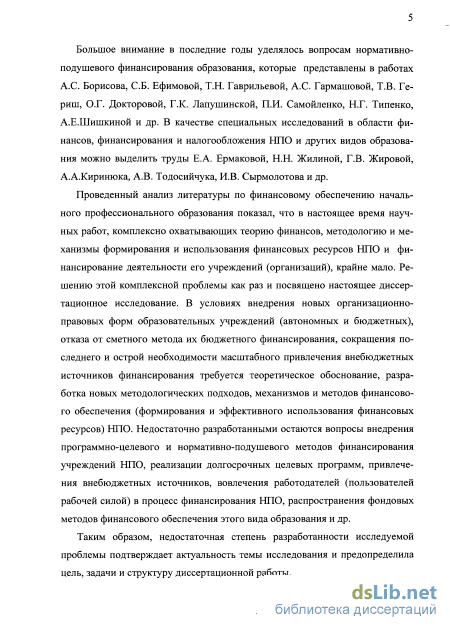 5

Большое внимание в последние годы уделялось вопросам нормативно-подушевого финансирования образования, которые представлены в работах А.С. Борисова, С.Б. Ефимовой, Т.Н. Гаврильевой, А.С. Гармашовой, Т.В. Гериш, О.Г. Докторовой, Г.К. Лапушинской, П.И. Самойленко, Н.Г. Типенко, А.Е.Шишкиной и др. В качестве специальных исследований в области финансов, финансирования и налогообложения НПО и других видов образования можно выделить труды Е.А. Ермаковой, Н.Н. Жилиной, Г.В. Жировой, А.А.Киринюка, А.В. Тодосийчука, И.В. Сырмолотова и др.

Проведенный анализ литературы по финансовому обеспечению начального профессионального образования показал, что в настоящее время научных работ, комплексно охватывающих теорию финансов, методологию и механизмы формирования и использования финансовых ресурсов НПО и финансирование деятельности его учреждений (организаций), крайне мало. Решению этой комплексной проблемы как раз и посвящено настоящее диссертационное исследование. В условиях внедрения новых организационно-правовых форм образовательных учреждений (автономных и бюджетных), отказа от сметного метода их бюджетного финансирования, сокращения последнего и острой необходимости масштабного привлечения внебюджетных источников финансирования требуется теоретическое обоснование, разработка новых методологических подходов, механизмов и методов финансового обеспечения (формирования и эффективного использования финансовых ресурсов) НПО. Недостаточно разработанными остаются вопросы внедрения программно-целевого и нормативно-подушевого методов финансирования учреждений НПО, реализации долгосрочных целевых программ, привлечения внебюджетных источников, вовлечения работодателей (пользователей рабочей силой) в процесс финансирования НПО, распространения фондовых методов финансового обеспечения этого вида образования и др.

Таким образом, недостаточная степень разработанности исследуемой проблемы подтверждает актуальность темы исследования и предопределила цель, задачи и структуру диссертационной работы.

dsLib.net
библиотека диссертаций